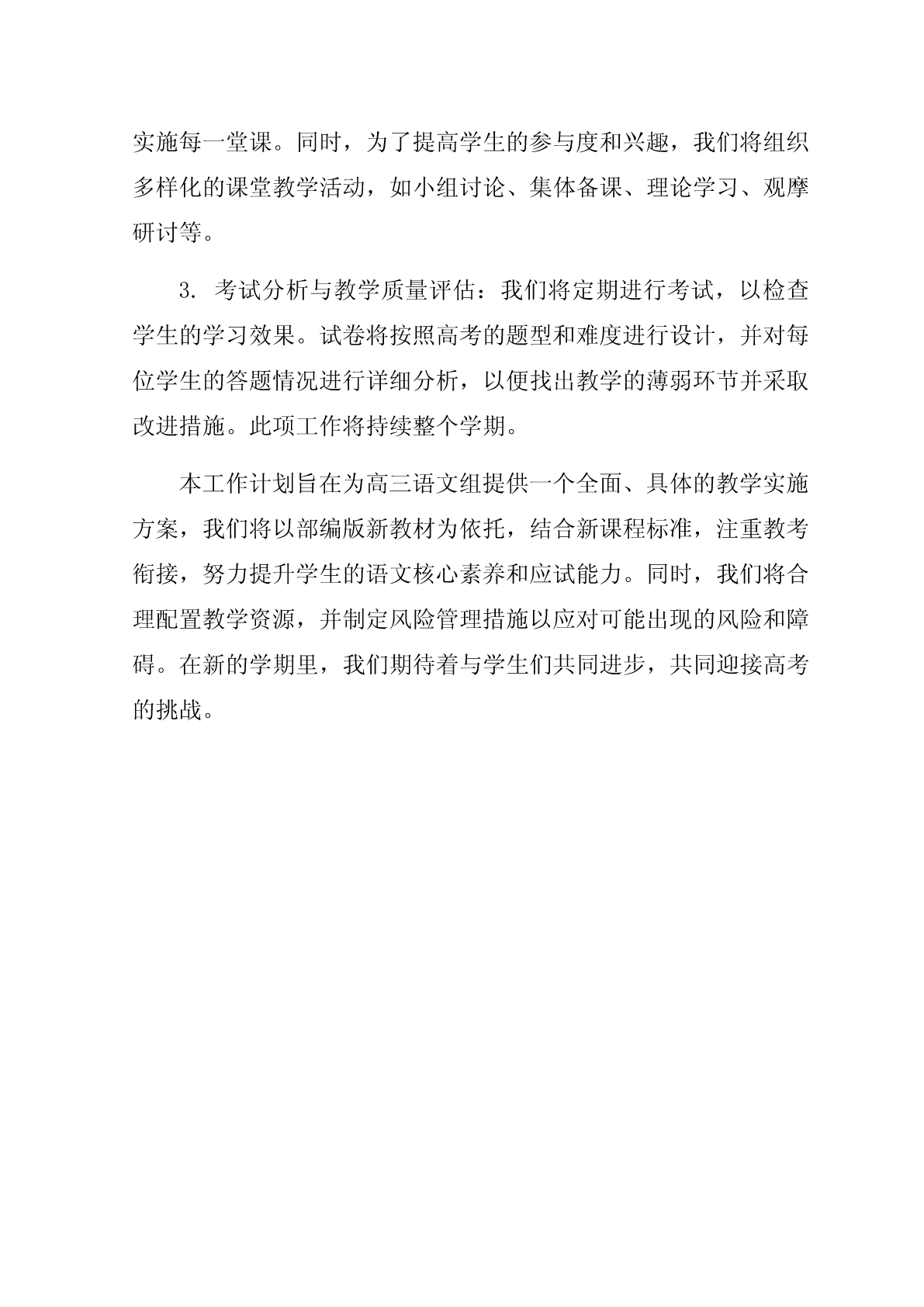 实施每一堂课。同时，为了提高学生的参与度和兴趣，我们将组织多样化的课堂教学活动，如小组讨论、集体备课、理论学习、观摩研讨等。

3. 考试分析与教学质量评估：我们将定期进行考试，以检查学生的学习效果。试卷将按照高考的题型和难度进行设计，并对每位学生的答题情况进行详细分析，以便找出教学的薄弱环节并采取改进措施。此项工作将持续整个学期。

本工作计划旨在为高三语文组提供一个全面、具体的教学实施方案，我们将以部编版新教材为依托，结合新课程标准，注重教考衔接，努力提升学生的语文核心素养和应试能力。同时，我们将合理配置教学资源，并制定风险管理措施以应对可能出现的风险和障碍。在新的学期里，我们期待着与学生们共同进步，共同迎接高考的挑战。